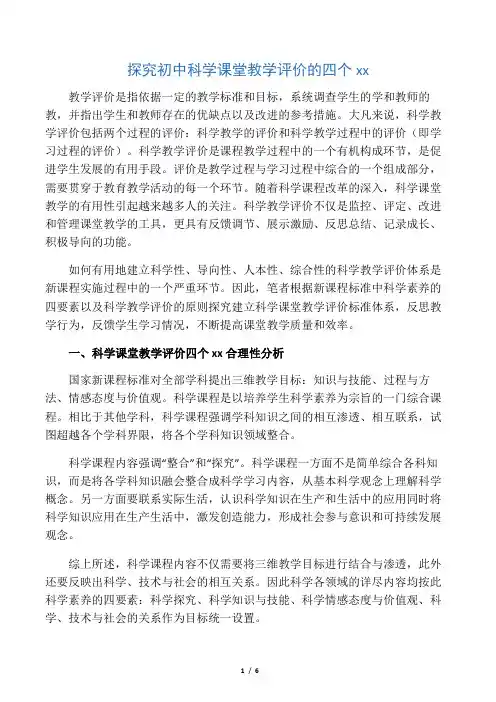 探究初中科学课堂教学评价的四个 xx

教学评价是指依据一定的教学标准和目标，系统调查学生的学和教师的教，并指出学生和教师存在的优缺点以及改进的参考措施。大凡来说，科学教学评价包括两个过程的评价：科学教学的评价和科学教学过程中的评价（即学习过程的评价）。科学教学评价是课程教学过程中的一个有机构成环节，是促进学生发展的有用手段。评价是教学过程与学习过程中综合的一个组成部分，需要贯穿于教育教学活动的每一个环节。随着科学课程改革的深入，科学课堂教学的有用性引起越来越多人的关注。科学教学评价不仅是监控、评定、改进和管理课堂教学的工具，更具有反馈调节、展示激励、反思总结、记录成长、积极导向的功能。

如何有用地建立科学性、导向性、人本性、综合性的科学教学评价体系是新课程实施过程中的一个严重环节。因此，笔者根据新课程标准中科学素养的四要素以及科学教学评价的原则探究建立科学课堂教学评价标准体系，反思教学行为，反馈学生学习情况，不断提高课堂教学质量和效率。

一、科学课堂教学评价四个 xx 合理性分析

国家新课程标准对全部学科提出三维教学目标：知识与技能、过程与方法、情感态度与价值观。科学课程是以培养学生科学素养为宗旨的一门综合课程。相比于其他学科，科学课程强调学科知识之间的相互渗透、相互联系，试图超越各个学科界限，将各个学科知识领域整合。

科学课程内容强调“整合”和“探究”。科学课程一方面不是简单综合各科知识，而是将各学科知识融会整合成科学学习内容，从基本科学观念上理解科学概念。另一方面要联系实际生活，认识科学知识在生产和生活中的应用同时将科学知识应用在生产生活中，激发创造能力，形成社会参与意识和可持续发展观念。

综上所述，科学课程内容不仅需要将三维教学目标进行结合与渗透，此外还要反映出科学、技术与社会的相互关系。因此科学各领域的详尽内容均按此科学素养的四要素：科学探究、科学知识与技能、科学情感态度与价值观、科学、技术与社会的关系作为目标统一设置。

1 / 6